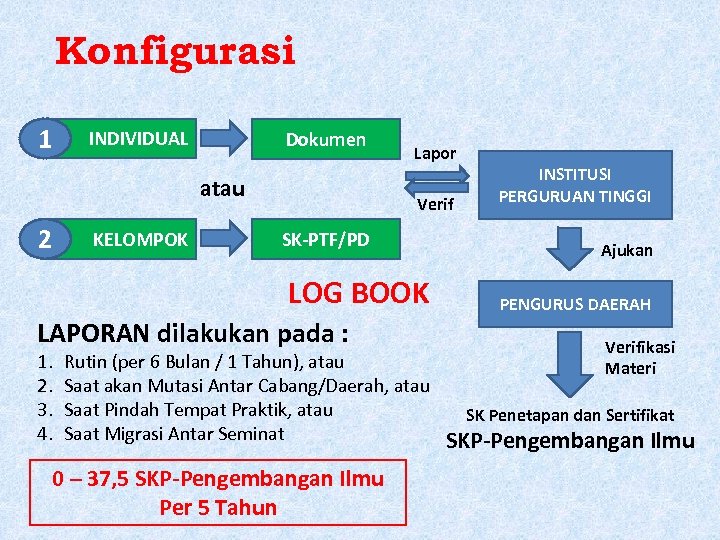 Konfigurasi

1 INDIVIDUAL

Dokumen

atau

2 KELOMPOK

SK-PTF/PD

Lapor

Verif

INSTITUSI PERGURUAN TINGGI

Ajukan

PENGURUS DAERAH

Verifikasi Materi

SK Penetapan dan Sertifikat

SKP-Pengembangan Ilmu

LOG BOOK

LAPORAN dilakukan pada :

1. Rutin (per 6 Bulan / 1 Tahun), atau
2. Saat akan Mutasi Antar Cabang/Daerah, atau
3. Saat Pindah Tempat Praktik, atau
4. Saat Migrasi Antar Seminat

0 – 37,5 SKP-Pengembangan Ilmu
Per 5 Tahun